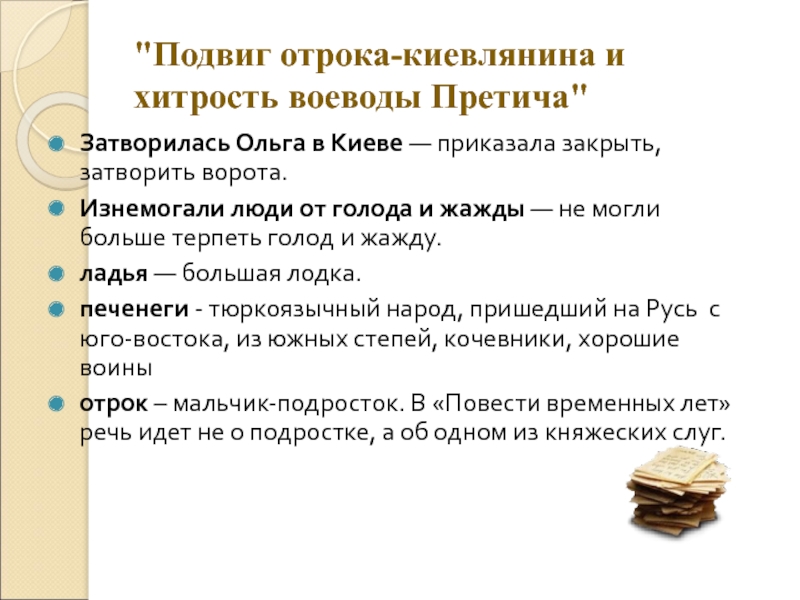 "Подвиг отрока-киевлянина и хитрость воеводы Претича"

Затворилась Ольга в Киеве — приказала закрыть, затворить ворота.

Изнемогали люди от голода и жажды — не могли больше терпеть голод и жажду.

ладья — большая лодка.

печенеги - тюркоязычный народ, пришедший на Русь с юго-востока, из южных степей, кочевники, хорошие воины

отрок – мальчик-подросток. В «Повести временных лет» речь идет не о подростке, а об одном из княжеских слуг.